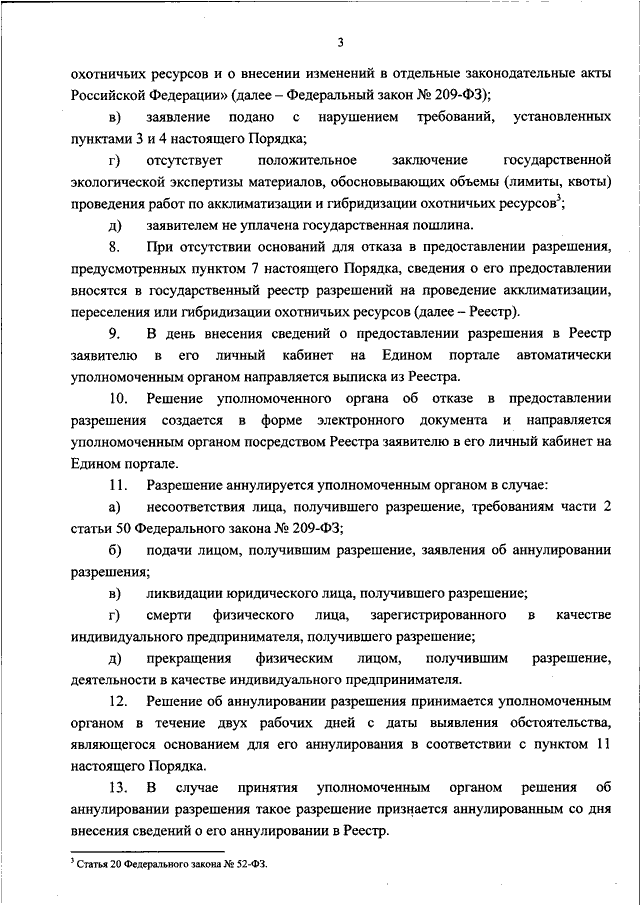 3

охотничьих ресурсов и о внесении изменений в отдельные законодательные акты Российской Федерации» (далее – Федеральный закон № 209-ФЗ);

в) заявление подано с нарушением требований, установленных пунктами 3 и 4 настоящего Порядка;

г) отсутствует положительное заключение государственной экологической экспертизы материалов, обосновывающих объемы (лимиты, квоты) проведения работ по акклиматизации и гибридизации охотничьих ресурсов$^3$;

д) заявителем не уплачена государственная пошлина.

8. При отсутствии оснований для отказа в предоставлении разрешения, предусмотренных пунктом 7 настоящего Порядка, сведения о его предоставлении вносятся в государственный реестр разрешений на проведение акклиматизации, переселения или гибридизации охотничьих ресурсов (далее – Реестр).

9. В день внесения сведений о предоставлении разрешения в Реестр заявителю в его личный кабинет на Едином портале автоматически уполномоченным органом направляется выписка из Реестра.

10. Решение уполномоченного органа об отказе в предоставлении разрешения создается в форме электронного документа и направляется уполномоченным органом посредством Реестра заявителю в его личный кабинет на Едином портале.

11. Разрешение аннулируется уполномоченным органом в случае:

а) несоответствия лица, получившего разрешение, требованиям части 2 статьи 50 Федерального закона № 209-ФЗ;

б) подачи лицом, получившим разрешение, заявления об аннулировании разрешения;

в) ликвидации юридического лица, получившего разрешение;

г) смерти физического лица, зарегистрированного в качестве индивидуального предпринимателя, получившего разрешение;

д) прекращения физическим лицом, получившим разрешение, деятельности в качестве индивидуального предпринимателя.

12. Решение об аннулировании разрешения принимается уполномоченным органом в течение двух рабочих дней с даты выявления обстоятельства, являющегося основанием для его аннулирования в соответствии с пунктом 11 настоящего Порядка.

13. В случае принятия уполномоченным органом решения об аннулировании разрешения такое разрешение признается аннулированным со дня внесения сведений о его аннулировании в Реестр.

$^3$ Статья 20 Федерального закона № 52-ФЗ.